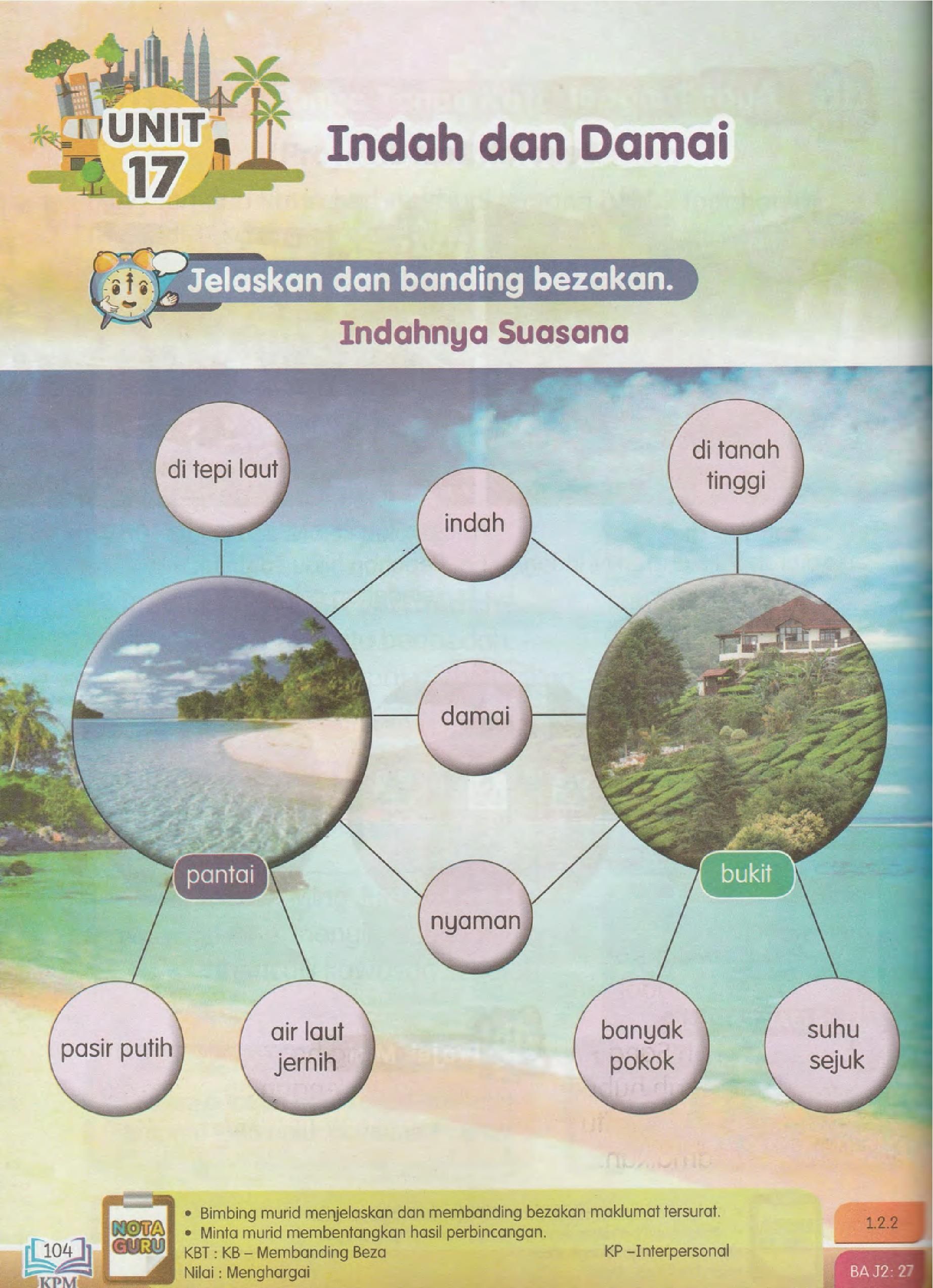 UNIT 17

Indah dan Damai

Jelaskan dan banding bezakan.

Indahnya Suasana

di tepi laut

indah

di tanah tinggi

damai

pantai

bukit

nyaman

pasir putih

air laut jernih

banyak pokok

suhu sejuk

NOTA GURU

• Bimbing murid menjelaskan dan membanding bezakan maklumat tersurat.
• Minta murid membentangkan hasil perbincangan.

KBT : KB – Membanding Beza KP –Interpersonal
Nilai : Menghargai

1.2.2

BA J2: 27

104
KPM